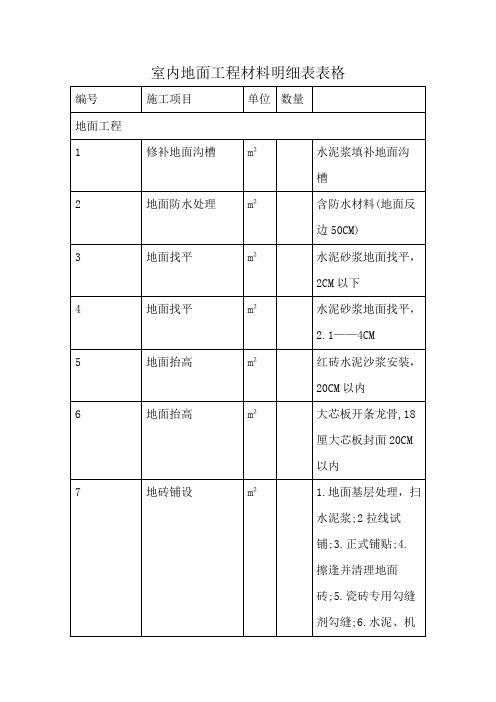 室内地面工程材料明细表表格

| 编号 | 施工项目 | 单位 | 数量 | |
|---|---|---|---|---|
| 地面工程 | | | | |
| 1 | 修补地面沟槽 | $m^2$ | | 水泥浆填补地面沟槽 |
| 2 | 地面防水处理 | $m^2$ | | 含防水材料(地面反边 50CM) |
| 3 | 地面找平 | $m^2$ | | 水泥砂浆地面找平，2CM 以下 |
| 4 | 地面找平 | $m^2$ | | 水泥砂浆地面找平，2.1——4CM |
| 5 | 地面抬高 | $m^2$ | | 红砖水泥沙浆安装，20CM 以内 |
| 6 | 地面抬高 | $m^2$ | | 大芯板开条龙骨,18厘大芯板封面 20CM 以内 |
| 7 | 地砖铺设 | $m^2$ | | 1.地面基层处理，扫水泥浆;2 拉线试铺;3.正式铺贴;4.擦逢并清理地面砖;5.瓷砖专用勾缝剂勾缝;6.水泥、机 |